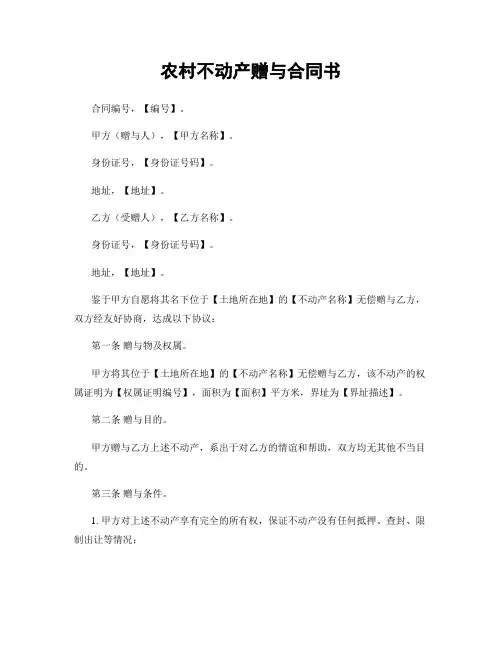 农村不动产赠与合同书

合同编号，【编号】。

甲方（赠与人），【甲方名称】。

身份证号，【身份证号码】。

地址，【地址】。

乙方（受赠人），【乙方名称】。

身份证号，【身份证号码】。

地址，【地址】。

鉴于甲方自愿将其名下位于【土地所在地】的【不动产名称】无偿赠与乙方，双方经友好协商，达成以下协议：

第一条 赠与物及权属。

甲方将其位于【土地所在地】的【不动产名称】无偿赠与乙方，该不动产的权属证明为【权属证明编号】，面积为【面积】平方米，界址为【界址描述】。

第二条 赠与目的。

甲方赠与乙方上述不动产，系出于对乙方的情谊和帮助，双方均无其他不当目的。

第三条 赠与条件。

1. 甲方对上述不动产享有完全的所有权，保证不动产没有任何抵押、查封、限制出让等情况；